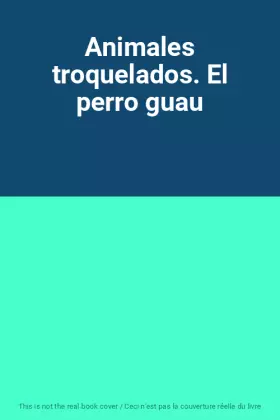 Animales troquelados. El perro guau

This is not the real book cover / Ceci n'est pas la couverture réelle du livre